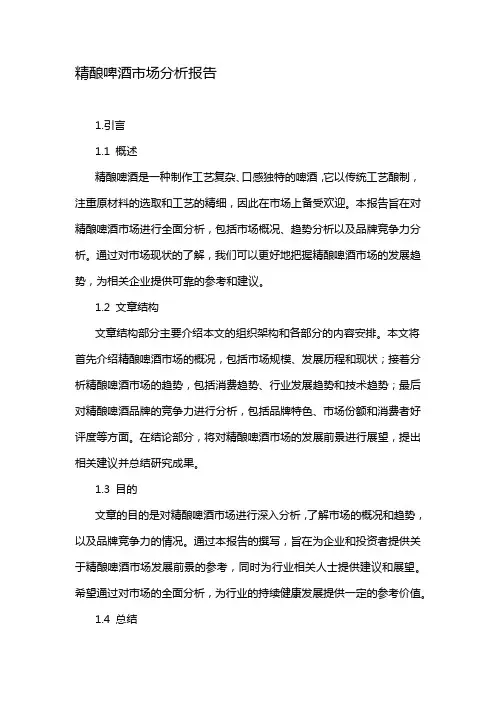 精酿啤酒市场分析报告

1.引言

1.1 概述

精酿啤酒是一种制作工艺复杂、口感独特的啤酒，它以传统工艺酿制，注重原材料的选取和工艺的精细，因此在市场上备受欢迎。本报告旨在对精酿啤酒市场进行全面分析，包括市场概况、趋势分析以及品牌竞争力分析。通过对市场现状的了解，我们可以更好地把握精酿啤酒市场的发展趋势，为相关企业提供可靠的参考和建议。

1.2 文章结构

文章结构部分主要介绍本文的组织架构和各部分的内容安排。本文将首先介绍精酿啤酒市场的概况，包括市场规模、发展历程和现状；接着分析精酿啤酒市场的趋势，包括消费趋势、行业发展趋势和技术趋势；最后对精酿啤酒品牌的竞争力进行分析，包括品牌特色、市场份额和消费者好评度等方面。在结论部分，将对精酿啤酒市场的发展前景进行展望，提出相关建议并总结研究成果。

1.3 目的

文章的目的是对精酿啤酒市场进行深入分析，了解市场的概况和趋势，以及品牌竞争力的情况。通过本报告的撰写，旨在为企业和投资者提供关于精酿啤酒市场发展前景的参考，同时为行业相关人士提供建议和展望。希望通过对市场的全面分析，为行业的持续健康发展提供一定的参考价值。

1.4 总结